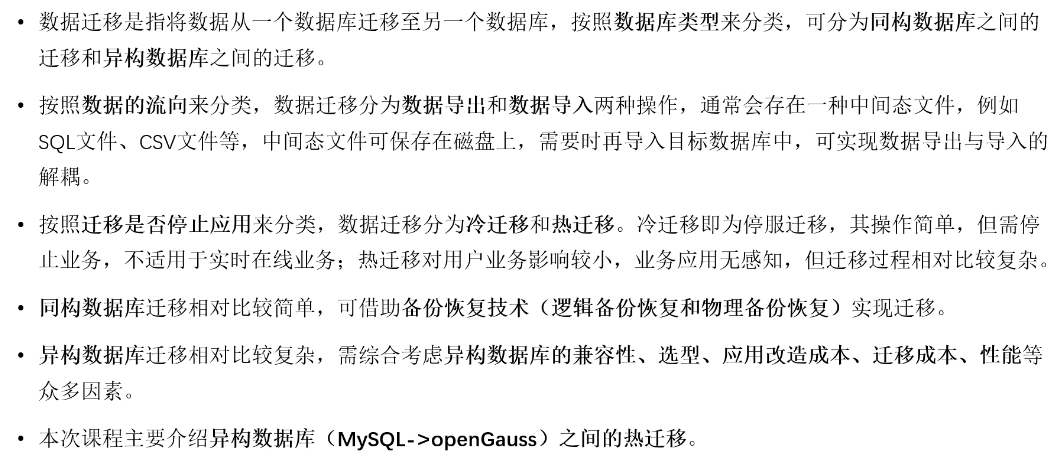 • 数据迁移是指将数据从一个数据库迁移至另一个数据库，按照数据库类型来分类，可分为同构数据库之间的迁移和异构数据库之间的迁移。

• 按照数据的流向来分类，数据迁移分为数据导出和数据导入两种操作，通常会存在一种中间态文件，例如SQL文件、CSV文件等，中间态文件可保存在磁盘上，需要时再导入目标数据库中，可实现数据导出与导入的解耦。

• 按照迁移是否停止应用来分类，数据迁移分为冷迁移和热迁移。冷迁移即为停服迁移，其操作简单，但需停止业务，不适用于实时在线业务；热迁移对用户业务影响较小，业务应用无感知，但迁移过程相对比较复杂。

• 同构数据库迁移相对比较简单，可借助备份恢复技术（逻辑备份恢复和物理备份恢复）实现迁移。

• 异构数据库迁移相对比较复杂，需综合考虑异构数据库的兼容性、选型、应用改造成本、迁移成本、性能等众多因素。

• 本次课程主要介绍异构数据库（MySQL->openGauss）之间的热迁移。